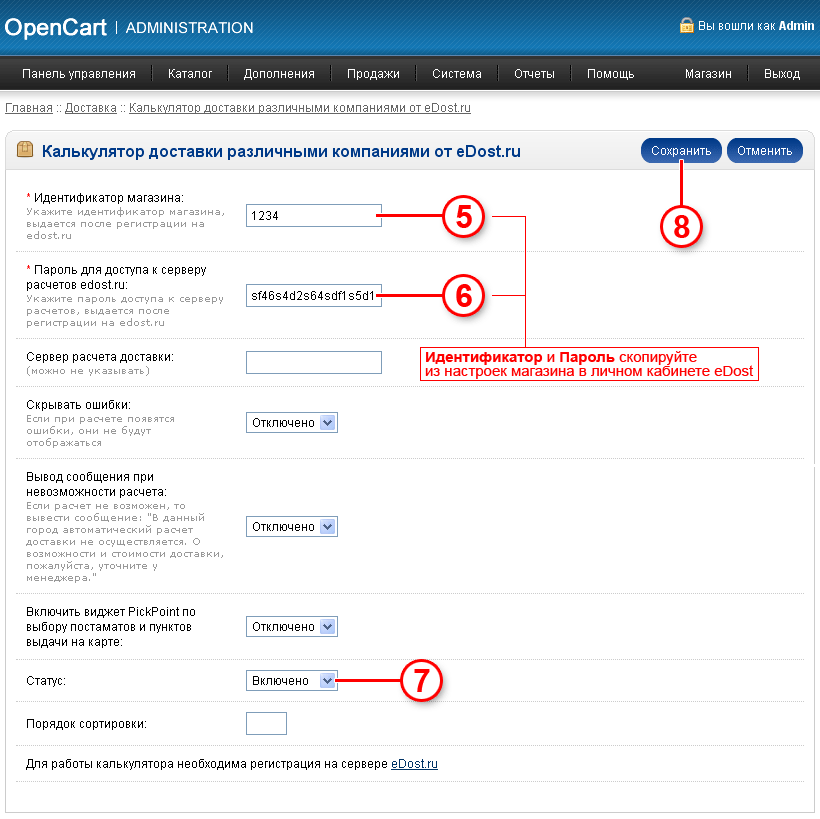 OpenCart | ADMINISTRATION

Вы вошли как Admin

Панель управления | Каталог | Дополнения | Продажи | Система | Отчеты | Помощь | Магазин | Выход

Главная :: Доставка :: Калькулятор доставки различными компаниями от eDost.ru

Калькулятор доставки различными компаниями от eDost.ru

Сохранить Отменить

8

* Идентификатор магазина:
Укажите идентификатор магазина, выдается после регистрации на edost.ru

1234

5

* Пароль для доступа к серверу расчетов edost.ru:
Укажите пароль доступа к серверу расчетов, выдается после регистрации на edost.ru

sf46s4d2s64sdf1s5d1

6

Идентификатор и Пароль скопируйте из настроек магазина в личном кабинете eDost

Сервер расчета доставки:
(можно не указывать)

Скрывать ошибки:
Если при расчете появятся ошибки, они не будут отображаться

Отключено

Вывод сообщения при невозможности расчета:
Если расчет не возможен, то вывести сообщение: "В данный город автоматический расчет доставки не осуществляется. О возможности и стоимости доставки, пожалуйста, уточните у менеджера."

Отключено

Включить виджет PickPoint по выбору постаматов и пунктов выдачи на карте:

Отключено

Статус:

Включено

7

Порядок сортировки:

Для работы калькулятора необходима регистрация на сервере eDost.ru